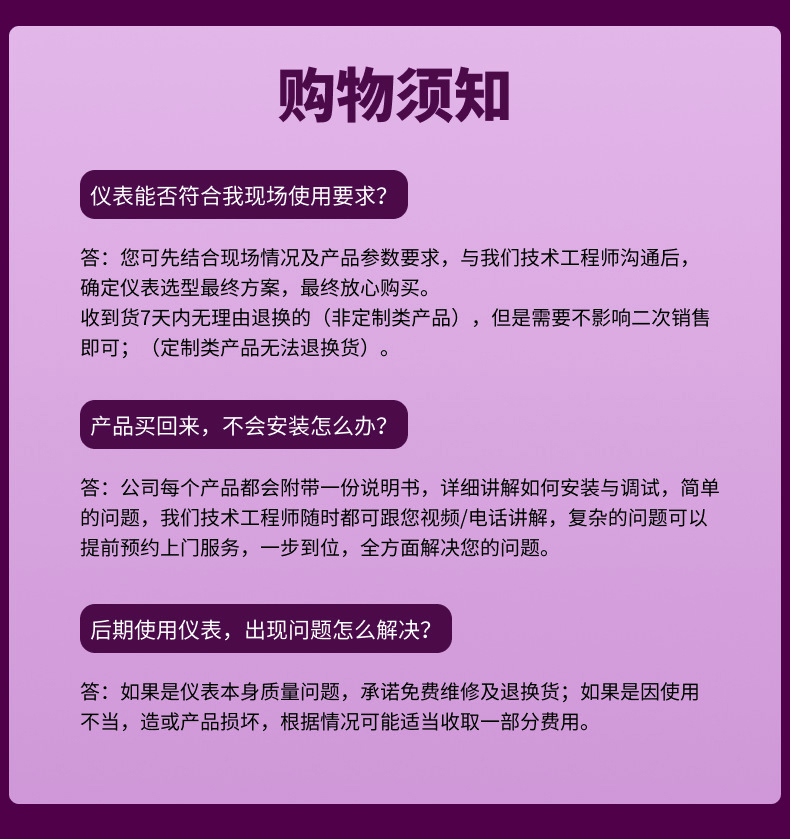 购物须知

仪表能否符合我现场使用要求?

答：您可先结合现场情况及产品参数要求，与我们技术工程师沟通后，确定仪表选型最终方案，最终放心购买。
收到货7天内无理由退换的（非定制类产品），但是需要不影响二次销售即可；（定制类产品无法退换货）。

产品买回来，不会安装怎么办?

答：公司每个产品都会附带一份说明书，详细讲解如何安装与调试，简单的问题，我们技术工程师随时都可跟您视频/电话讲解，复杂的问题可以提前预约上门服务，一步到位，全方面解决您的问题。

后期使用仪表，出现问题怎么解决?

答：如果是仪表本身质量问题，承诺免费维修及退换货；如果是因使用不当，造或产品损坏，根据情况可能适当收取一部分费用。